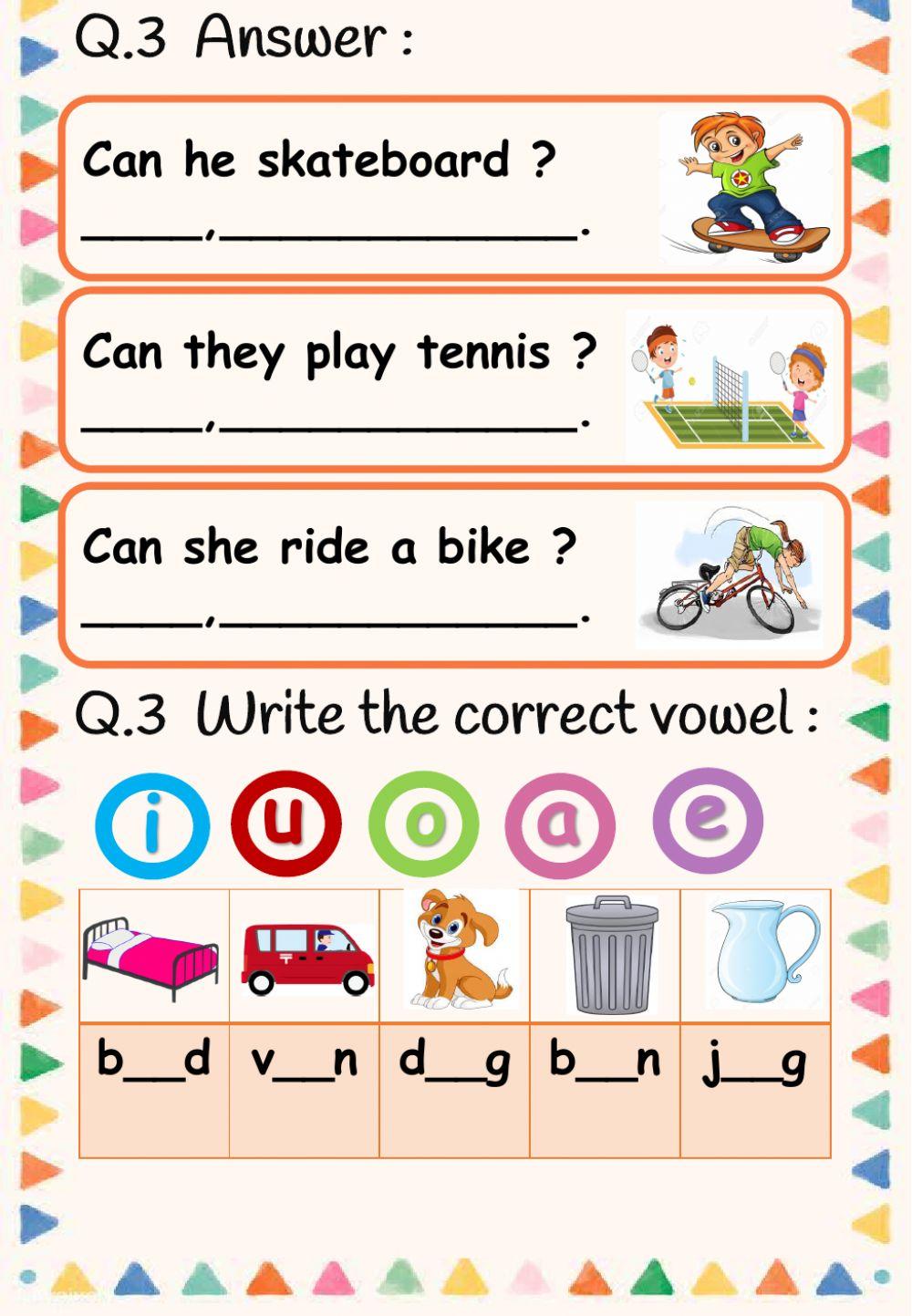 Q.3 Answer :

Can he skateboard ?
_____,_______________.

Can they play tennis ?
_____,_______________.

Can she ride a bike ?
_____,_______________.

Q.3 Write the correct vowel :

i u o a e

| | | | | |
|---|---|---|---|---|
| b__d | v__n | d__g | b__n | j__g |